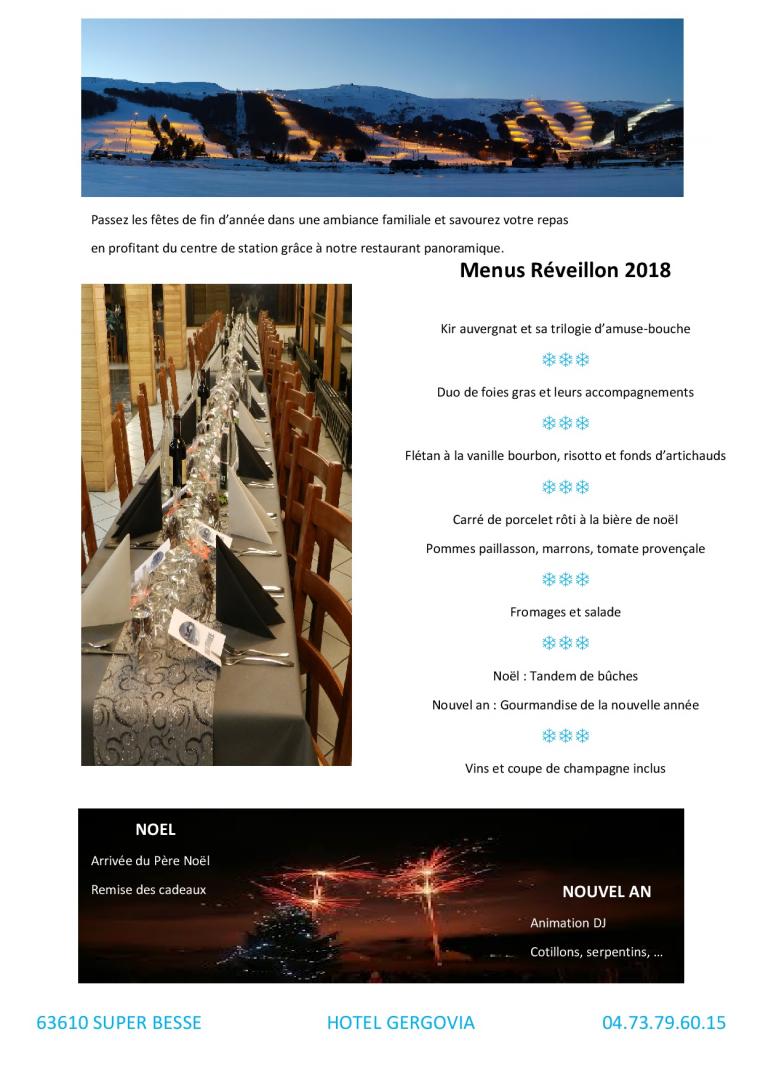 Passez les fêtes de fin d'année dans une ambiance familiale et savourez votre repas en profitant du centre de station grâce à notre restaurant panoramique.

Menus Réveillon 2018

Kir auvergnat et sa trilogie d'amuse-bouche

❄❄❄

Duo de foies gras et leurs accompagnements

❄❄❄

Flétan à la vanille bourbon, risotto et fonds d'artichauds

❄❄❄

Carré de porcelet rôti à la bière de noël

Pommes paillasson, marrons, tomate provençale

❄❄❄

Fromages et salade

❄❄❄

Noël : Tandem de bûches

Nouvel an : Gourmandise de la nouvelle année

❄❄❄

Vins et coupe de champagne inclus

NOEL

Arrivée du Père Noël

Remise des cadeaux

NOUVEL AN

Animation DJ

Cotillons, serpentins, ...

63610 SUPER BESSE

HOTEL GERGOVIA

04.73.79.60.15